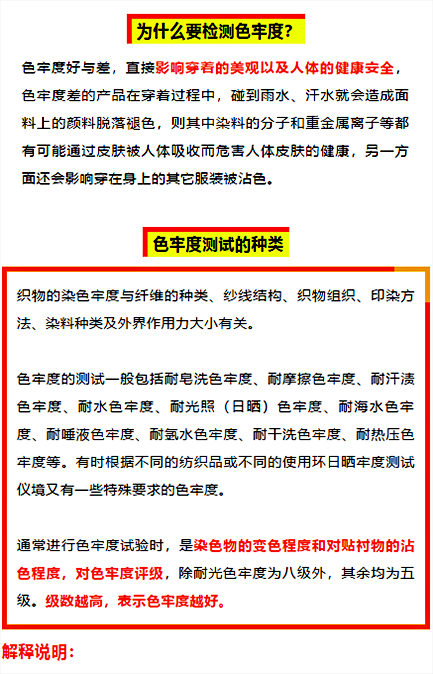 为什么要检测色牢度?

色牢度好与差，直接影响穿着的美观以及人体的健康安全，色牢度差的产品在穿着过程中，碰到雨水、汗水就会造成面料上的颜料脱落褪色，则其中染料的分子和重金属离子等都有可能通过皮肤被人体吸收而危害人体皮肤的健康，另一方面还会影响穿在身上的其它服装被沾色。

色牢度测试的种类

织物的染色牢度与纤维的种类、纱线结构、织物组织、印染方法、染料种类及外界作用力大小有关。

色牢度的测试一般包括耐皂洗色牢度、耐摩擦色牢度、耐汗渍色牢度、耐水色牢度、耐光照（日晒）色牢度、耐海水色牢度、耐唾液色牢度、耐氯水色牢度、耐干洗色牢度、耐热压色牢度等。有时根据不同的纺织品或不同的使用环日晒牢度测试仪境又有一些特殊要求的色牢度。

通常进行色牢度试验时，是染色物的变色程度和对贴衬物的沾色程度，对色牢度评级，除耐光色牢度为八级外，其余均为五级。级数越高，表示色牢度越好。

解释说明: